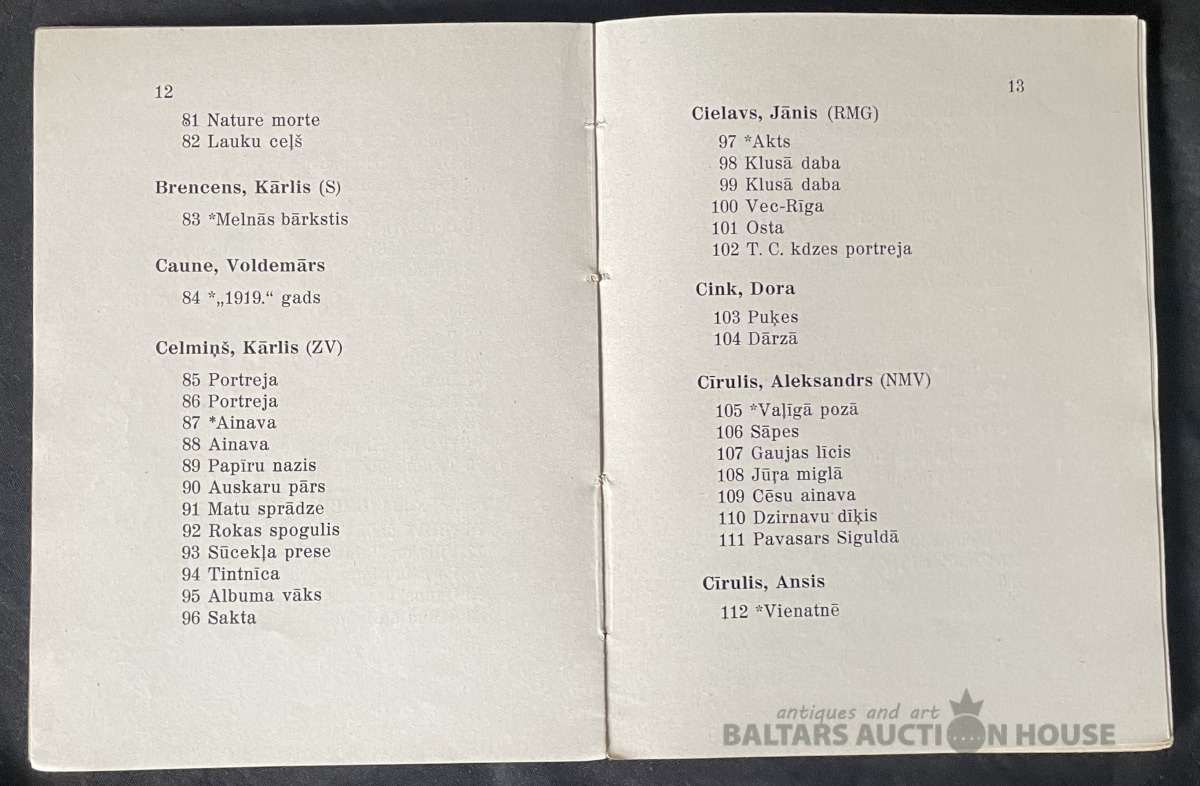 12

81 Nature morte
82 Lauku ceļš

Brencens, Kārlis (S)

83 *Melnās bārkstis

Caune, Voldemārs

84 *„1919.“ gads

Celmiņš, Kārlis (ZV)

85 Portreja
86 Portreja
87 *Ainava
88 Ainava
89 Papīru nazis
90 Auskaru pārs
91 Matu sprādze
92 Rokas spogulis
93 Sūcekļa prese
94 Tintnīca
95 Albuma vāks
96 Sakta

13

Cielavs, Jānis (RMG)

97 *Akts
98 Klusā daba
99 Klusā daba
100 Vec-Rīga
101 Osta
102 T. C. kdzes portreja

Cink, Dora

103 Puķes
104 Dārzā

Cīrulis, Aleksandrs (NMV)

105 *Vaļīgā pozā
106 Sāpes
107 Gaujas līcis
108 Jūŗa miglā
109 Cēsu ainava
110 Dzirnavu dīķis
111 Pavasars Siguldā

Cīrulis, Ansis

112 *Vienatnē

antiques and art
BALTARS AUCTION HOUSE